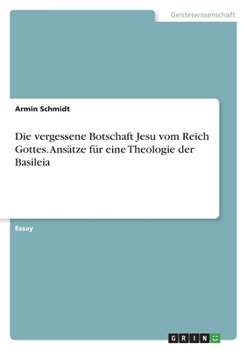 Geisteswissenschaft

Armin Schmidt

Die vergessene Botschaft Jesu vom Reich Gottes. Ansätze für eine Theologie der Basileia

Essay

GRIN